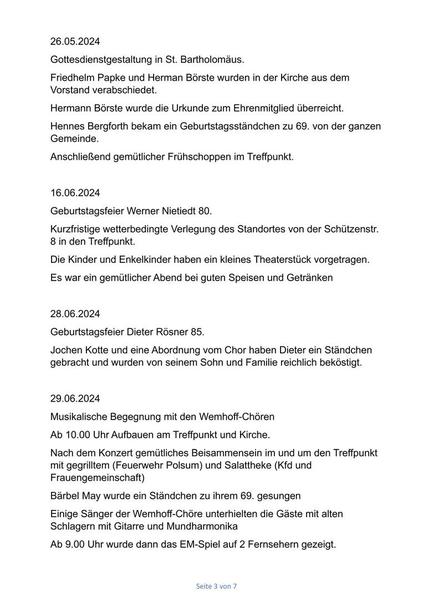 26.05.2024

Gottesdienstgestaltung in St. Bartholomäus.

Friedhelm Papke und Herman Börste wurden in der Kirche aus dem Vorstand verabschiedet.

Hermann Börste wurde die Urkunde zum Ehrenmitglied überreicht.

Hennes Bergforth bekam ein Geburtstagsständchen zu 69. von der ganzen Gemeinde.

Anschließend gemütlicher Frühschoppen im Treffpunkt.

16.06.2024

Geburtstagsfeier Werner Nietiedt 80.

Kurzfristige wetterbedingte Verlegung des Standortes von der Schützenstr. 8 in den Treffpunkt.

Die Kinder und Enkelkinder haben ein kleines Theaterstück vorgetragen.

Es war ein gemütlicher Abend bei guten Speisen und Getränken

28.06.2024

Geburtstagsfeier Dieter Rösner 85.

Jochen Kotte und eine Abordnung vom Chor haben Dieter ein Ständchen gebracht und wurden von seinem Sohn und Familie reichlich beköstigt.

29.06.2024

Musikalische Begegnung mit den Wemhoff-Chören

Ab 10.00 Uhr Aufbauen am Treffpunkt und Kirche.

Nach dem Konzert gemütliches Beisammensein im und um den Treffpunkt mit gegrilltem (Feuerwehr Polsum) und Salattheke (Kfd und Frauengemeinschaft)

Bärbel May wurde ein Ständchen zu ihrem 69. gesungen

Einige Sänger der Wemhoff-Chöre unterhielten die Gäste mit alten Schlagern mit Gitarre und Mundharmonika

Ab 9.00 Uhr wurde dann das EM-Spiel auf 2 Fernsehern gezeigt.

Seite 3 von 7